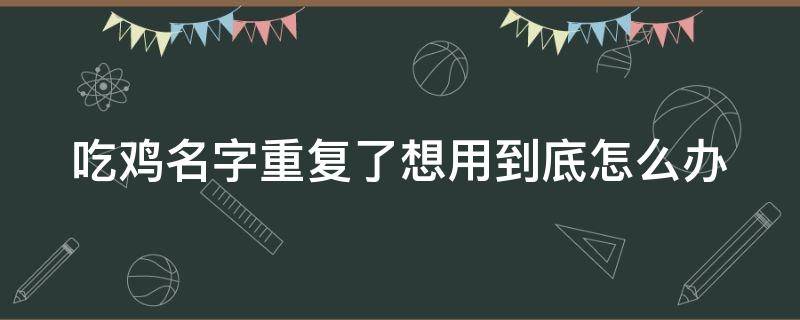 吃鸡名字重复了想用到底怎么办